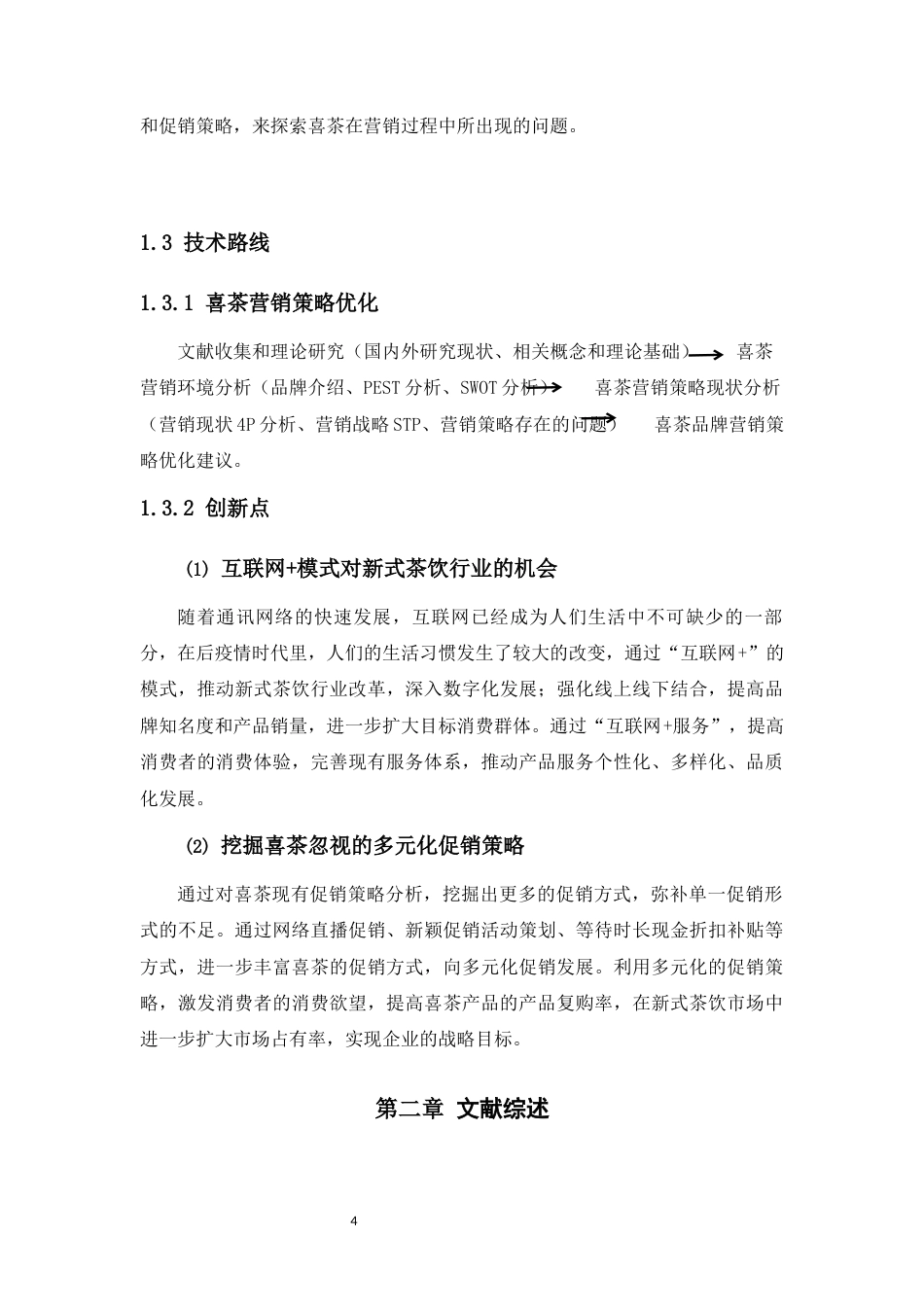 和促销策略，来探索喜茶在营销过程中所出现的问题。

1.3 技术路线

1.3.1 喜茶营销策略优化

文献收集和理论研究（国内外研究现状、相关概念和理论基础）→ 喜茶营销环境分析（品牌介绍、PEST 分析、SWOT 分析）→ 喜茶营销策略现状分析（营销现状 4P 分析、营销战略 STP、营销策略存在的问题）→ 喜茶品牌营销策略优化建议。

1.3.2 创新点

⑴ 互联网+模式对新式茶饮行业的机会

随着通讯网络的快速发展，互联网已经成为人们生活中不可缺少的一部分，在后疫情时代里，人们的生活习惯发生了较大的改变，通过“互联网+”的模式，推动新式茶饮行业改革，深入数字化发展；强化线上线下结合，提高品牌知名度和产品销量，进一步扩大目标消费群体。通过“互联网+服务”，提高消费者的消费体验，完善现有服务体系，推动产品服务个性化、多样化、品质化发展。

⑵ 挖掘喜茶忽视的多元化促销策略

通过对喜茶现有促销策略分析，挖掘出更多的促销方式，弥补单一促销形式的不足。通过网络直播促销、新颖促销活动策划、等待时长现金折扣补贴等方式，进一步丰富喜茶的促销方式，向多元化促销发展。利用多元化的促销策略，激发消费者的消费欲望，提高喜茶产品的产品复购率，在新式茶饮市场中进一步扩大市场占有率，实现企业的战略目标。

第二章 文献综述

4